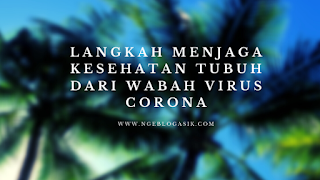 LANGKAH MENJAGA KESEHATAN TUBUH DARI WABAH VIRUS CORONA

WWW.NGEBLOGASIK.COM